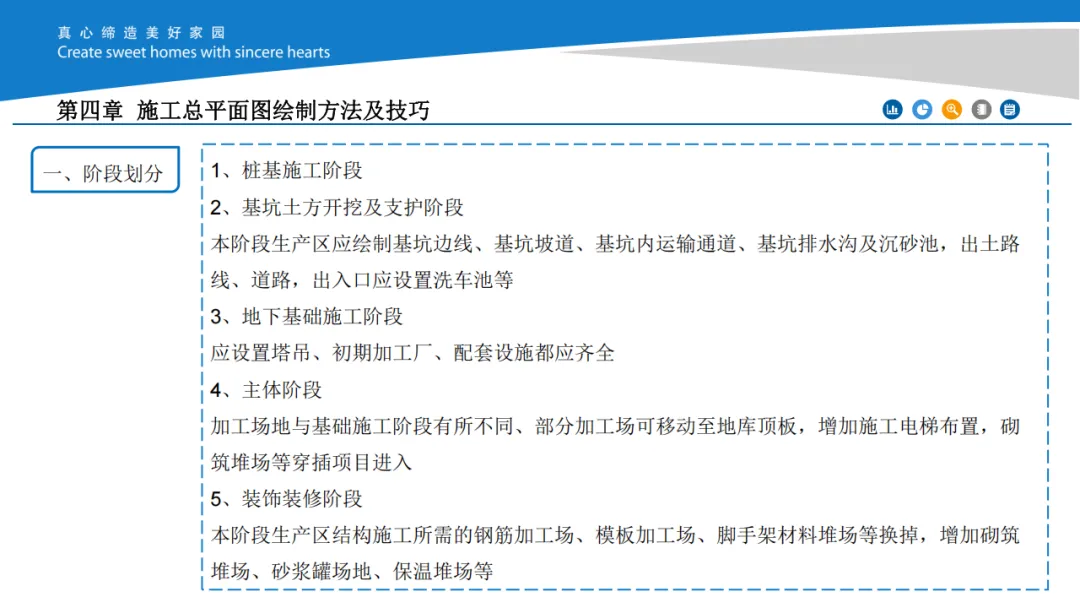 真心缔造美好家园
Create sweet homes with sincere hearts

第四章 施工总平面图绘制方法及技巧

一、阶段划分

1、桩基施工阶段

2、基坑土方开挖及支护阶段

本阶段生产区应绘制基坑边线、基坑坡道、基坑内运输通道、基坑排水沟及沉砂池，出土路线、道路，出入口应设置洗车池等

3、地下基础施工阶段

应设置塔吊、初期加工厂、配套设施都应齐全

4、主体阶段

加工场地与基础施工阶段有所不同、部分加工场可移动至地库顶板，增加施工电梯布置，砌筑堆场等穿插项目进入

5、装饰装修阶段

本阶段生产区结构施工所需的钢筋加工场、模板加工场、脚手架材料堆场等换掉，增加砌筑堆场、砂浆罐场地、保温堆场等